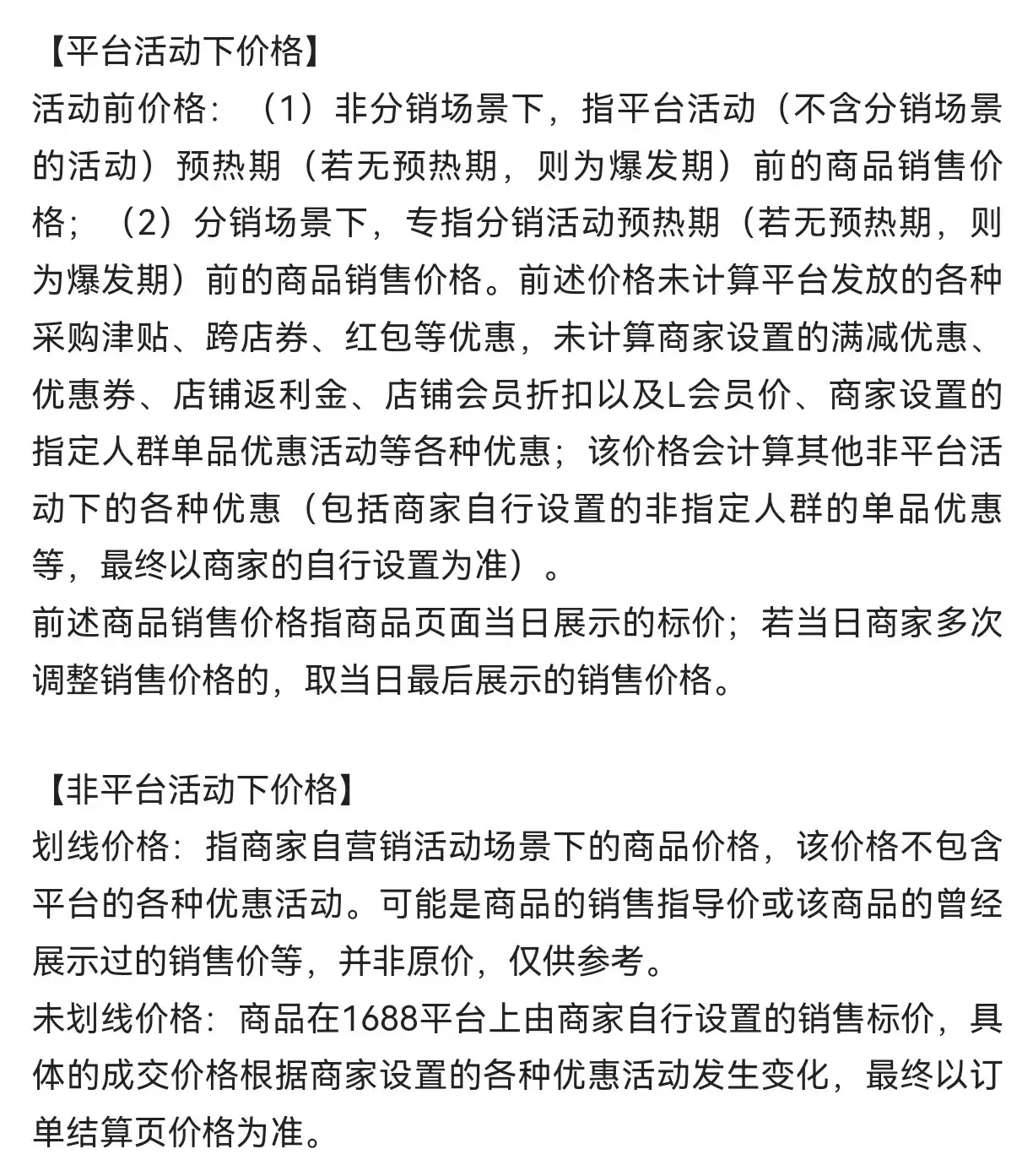 【平台活动下价格】
活动前价格：（1）非分销场景下，指平台活动（不含分销场景的活动）预热期（若无预热期，则为爆发期）前的商品销售价格；（2）分销场景下，专指分销活动预热期（若无预热期，则为爆发期）前的商品销售价格。前述价格未计算平台发放的各种采购津贴、跨店券、红包等优惠，未计算商家设置的满减优惠、优惠券、店铺返利金、店铺会员折扣以及L会员价、商家设置的指定人群单品优惠活动等各种优惠；该价格会计算其他非平台活动下的各种优惠（包括商家自行设置的非指定人群的单品优惠等，最终以商家的自行设置为准）。
前述商品销售价格指商品页面当日展示的标价；若当日商家多次调整销售价格的，取当日最后展示的销售价格。

【非平台活动下价格】
划线价格：指商家自营销活动场景下的商品价格，该价格不包含平台的各种优惠活动。可能是商品的销售指导价或该商品的曾经展示过的销售价等，并非原价，仅供参考。
未划线价格：商品在1688平台上由商家自行设置的销售标价，具体的成交价格根据商家设置的各种优惠活动发生变化，最终以订单结算页价格为准。